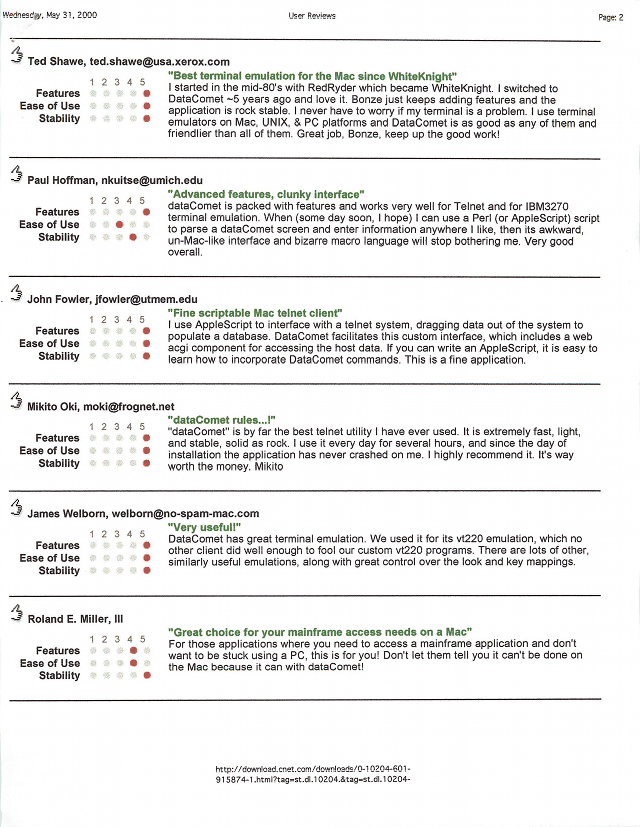 Wednesday, May 31, 2000 User Reviews Page: 2

Ted Shawe, ted.shawe@usa.xerox.com

1 2 3 4 5
Features
Ease of Use
Stability

"Best terminal emulation for the Mac since WhiteKnight"
I started in the mid-80's with RedRyder which became WhiteKnight. I switched to DataComet ~5 years ago and love it. Bonze just keeps adding features and the application is rock stable. I never have to worry if my terminal is a problem. I use terminal emulators on Mac, UNIX, & PC platforms and DataComet is as good as any of them and friendlier than all of them. Great job, Bonze, keep up the good work!

Paul Hoffman, nkuitse@umich.edu

1 2 3 4 5
Features
Ease of Use
Stability

"Advanced features, clunky interface"
dataComet is packed with features and works very well for Telnet and for IBM3270 terminal emulation. When (some day soon, I hope) I can use a Perl (or AppleScript) script to parse a dataComet screen and enter information anywhere I like, then its awkward, un-Mac-like interface and bizarre macro language will stop bothering me. Very good overall.

John Fowler, jfowler@utmem.edu

1 2 3 4 5
Features
Ease of Use
Stability

"Fine scriptable Mac telnet client"
I use AppleScript to interface with a telnet system, dragging data out of the system to populate a database. DataComet facilitates this custom interface, which includes a web acgi component for accessing the host data. If you can write an AppleScript, it is easy to learn how to incorporate DataComet commands. This is a fine application.

Mikito Oki, moki@frognet.net

1 2 3 4 5
Features
Ease of Use
Stability

"dataComet rules...!"
"dataComet" is by far the best telnet utility I have ever used. It is extremely fast, light, and stable, solid as rock. I use it every day for several hours, and since the day of installation the application has never crashed on me. I highly recommend it. It's way worth the money. Mikito

James Welborn, welborn@no-spam-mac.com

1 2 3 4 5
Features
Ease of Use
Stability

"Very useful!"
DataComet has great terminal emulation. We used it for its vt220 emulation, which no other client did well enough to fool our custom vt220 programs. There are lots of other, similarly useful emulations, along with great control over the look and key mappings.

Roland E. Miller, III

1 2 3 4 5
Features
Ease of Use
Stability

"Great choice for your mainframe access needs on a Mac"
For those applications where you need to access a mainframe application and don't want to be stuck using a PC, this is for you! Don't let them tell you it can't be done on the Mac because it can with dataComet!

http://download.cnet.com/downloads/0-10204-601-915874-1.html?tag=st.dl.10204.&tag=st.dl.10204-